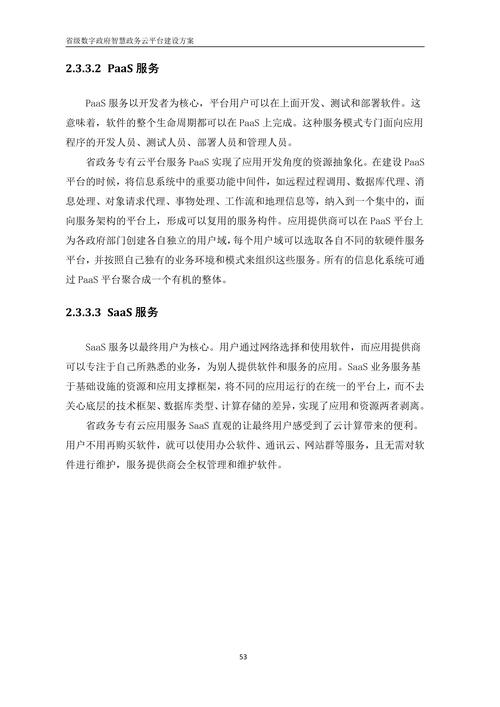 省级数字政府智慧政务云平台建设方案

2.3.3.2 PaaS 服务

PaaS 服务以开发者为核心，平台用户可以在上面开发、测试和部署软件。这意味着，软件的整个生命周期都可以在 PaaS 上完成。这种服务模式专门面向应用程序的开发人员、测试人员、部署人员和管理人员。

省政务专有云平台服务 PaaS 实现了应用开发角度的资源抽象化。在建设 PaaS 平台的时候，将信息系统中的重要功能中间件，如远程过程调用、数据库代理、消息处理、对象请求代理、事物处理、工作流和地理信息等，纳入到一个集中的，面向服务架构的平台上，形成可以复用的服务构件。应用提供商可以在 PaaS 平台上为各政府部门创建各自独立的用户域，每个用户域可以选取各自不同的软硬件服务平台，并按照自己独有的业务环境和模式来组织这些服务。所有的信息化系统可通过 PaaS 平台聚合成一个有机的整体。

2.3.3.3 SaaS 服务

SaaS 服务以最终用户为核心。用户通过网络选择和使用软件，而应用提供商可以专注于自己所熟悉的业务，为别人提供软件和服务的应用。SaaS 业务服务基于基础设施的资源和应用支撑框架，将不同的应用运行的在统一的平台上，而不去关心底层的技术框架、数据库类型、计算存储的差异，实现了应用和资源两者剥离。

省政务专有云应用服务 SaaS 直观的让最终用户感受到了云计算带来的便利。用户不用再购买软件，就可以使用办公软件、通讯云、网站群等服务，且无需对软件进行维护，服务提供商会全权管理和维护软件。

53